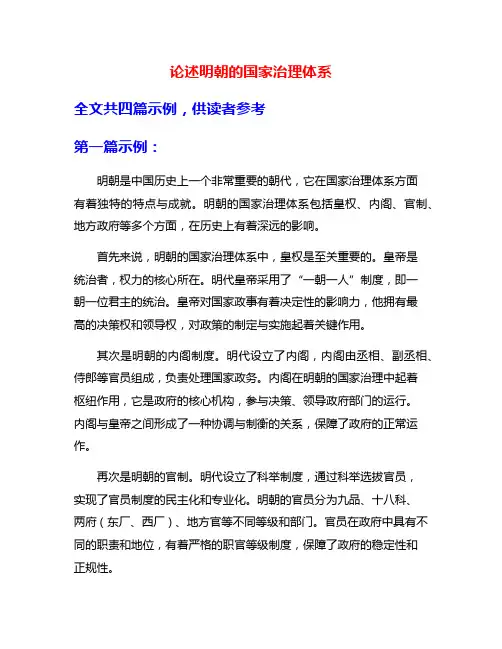 论述明朝的国家治理体系

全文共四篇示例，供读者参考

第一篇示例：

明朝是中国历史上一个非常重要的朝代，它在国家治理体系方面有着独特的特点与成就。明朝的国家治理体系包括皇权、内阁、官制、地方政府等多个方面，在历史上有着深远的影响。

首先来说，明朝的国家治理体系中，皇权是至关重要的。皇帝是统治者，权力的核心所在。明代皇帝采用了“一朝一人”制度，即一朝一位君主的统治。皇帝对国家政事有着决定性的影响力，他拥有最高的决策权和领导权，对政策的制定与实施起着关键作用。

其次是明朝的内阁制度。明代设立了内阁，内阁由丞相、副丞相、侍郎等官员组成，负责处理国家政务。内阁在明朝的国家治理中起着枢纽作用，它是政府的核心机构，参与决策、领导政府部门的运行。内阁与皇帝之间形成了一种协调与制衡的关系，保障了政府的正常运作。

再次是明朝的官制。明代设立了科举制度，通过科举选拔官员，实现了官员制度的民主化和专业化。明朝的官员分为九品、十八科、两府（东厂、西厂）、地方官等不同等级和部门。官员在政府中具有不同的职责和地位，有着严格的职官等级制度，保障了政府的稳定性和正规性。